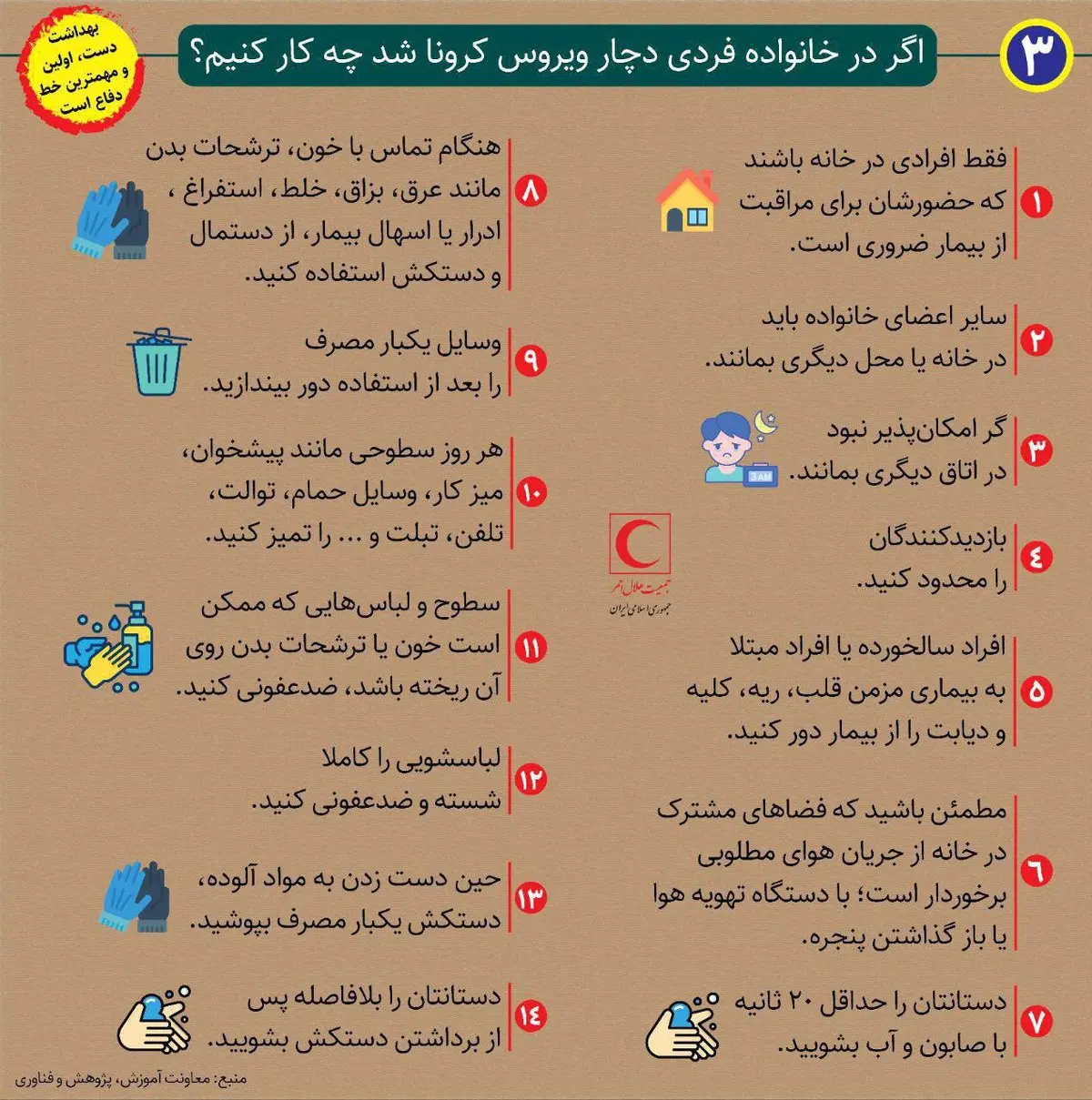 ۳

اگر در خانواده فردی دچار ویروس کرونا شد چه کار کنیم؟

بهداشت دست، اولین و مهمترین خط دفاع است

۱ فقط افرادی در خانه باشند که حضورشان برای مراقبت از بیمار ضروری است.

۲ سایر اعضای خانواده باید در خانه یا محل دیگری بمانند.

۳ گر امکان‌پذیر نبود در اتاق دیگری بمانند.

3AM

۴ بازدیدکنندگان را محدود کنید.

جمعیت هلال احمر جمهوری اسلامی ایران

۵ افراد سالخورده یا افراد مبتلا به بیماری مزمن قلب، ریه، کلیه و دیابت را از بیمار دور کنید.

۶ مطمئن باشید که فضاهای مشترک در خانه از جریان هوای مطلوبی برخوردار است؛ با دستگاه تهویه هوا یا باز گذاشتن پنجره.

۷ دستانتان را حداقل ۲۰ ثانیه با صابون و آب بشویید.

۸ هنگام تماس با خون، ترشحات بدن مانند عرق، بزاق، خلط، استفراغ ، ادرار یا اسهال بیمار، از دستمال و دستکش استفاده کنید.

۹ وسایل یکبار مصرف را بعد از استفاده دور بیندازید.

۱۰ هر روز سطوحی مانند پیشخوان، میز کار، وسایل حمام، توالت، تلفن، تبلت و ... را تمیز کنید.

۱۱ سطوح و لباس‌هایی که ممکن است خون یا ترشحات بدن روی آن ریخته باشد، ضدعفونی کنید.

۱۲ لباسشویی را کاملا شسته و ضدعفونی کنید.

۱۳ حین دست زدن به مواد آلوده، دستکش یکبار مصرف بپوشید.

۱۴ دستانتان را بلافاصله پس از برداشتن دستکش بشویید.

منبع: معاونت آموزش، پژوهش و فناوری